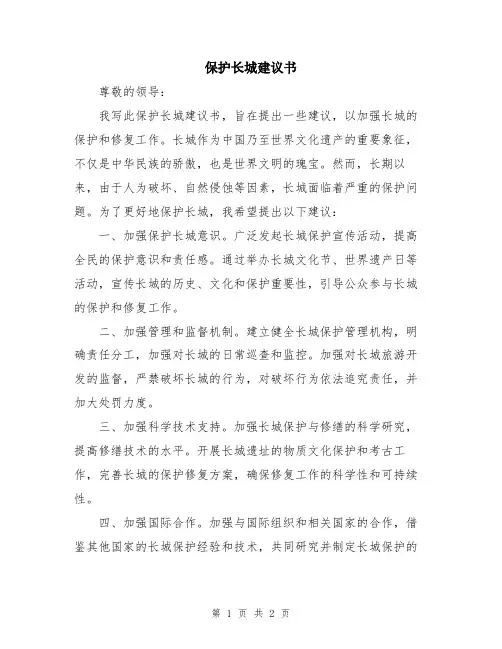 保护长城建议书

尊敬的领导：

我写此保护长城建议书，旨在提出一些建议，以加强长城的保护和修复工作。长城作为中国乃至世界文化遗产的重要象征，不仅是中华民族的骄傲，也是世界文明的瑰宝。然而，长期以来，由于人为破坏、自然侵蚀等因素，长城面临着严重的保护问题。为了更好地保护长城，我希望提出以下建议：

一、加强保护长城意识。广泛发起长城保护宣传活动，提高全民的保护意识和责任感。通过举办长城文化节、世界遗产日等活动，宣传长城的历史、文化和保护重要性，引导公众参与长城的保护和修复工作。

二、加强管理和监督机制。建立健全长城保护管理机构，明确责任分工，加强对长城的日常巡查和监控。加强对长城旅游开发的监督，严禁破坏长城的行为，对破坏行为依法追究责任，并加大处罚力度。

三、加强科学技术支持。加强长城保护与修缮的科学研究，提高修缮技术的水平。开展长城遗址的物质文化保护和考古工作，完善长城的保护修复方案，确保修复工作的科学性和可持续性。

四、加强国际合作。加强与国际组织和相关国家的合作，借鉴其他国家的长城保护经验和技术，共同研究并制定长城保护的

第 1 页 共 2 页